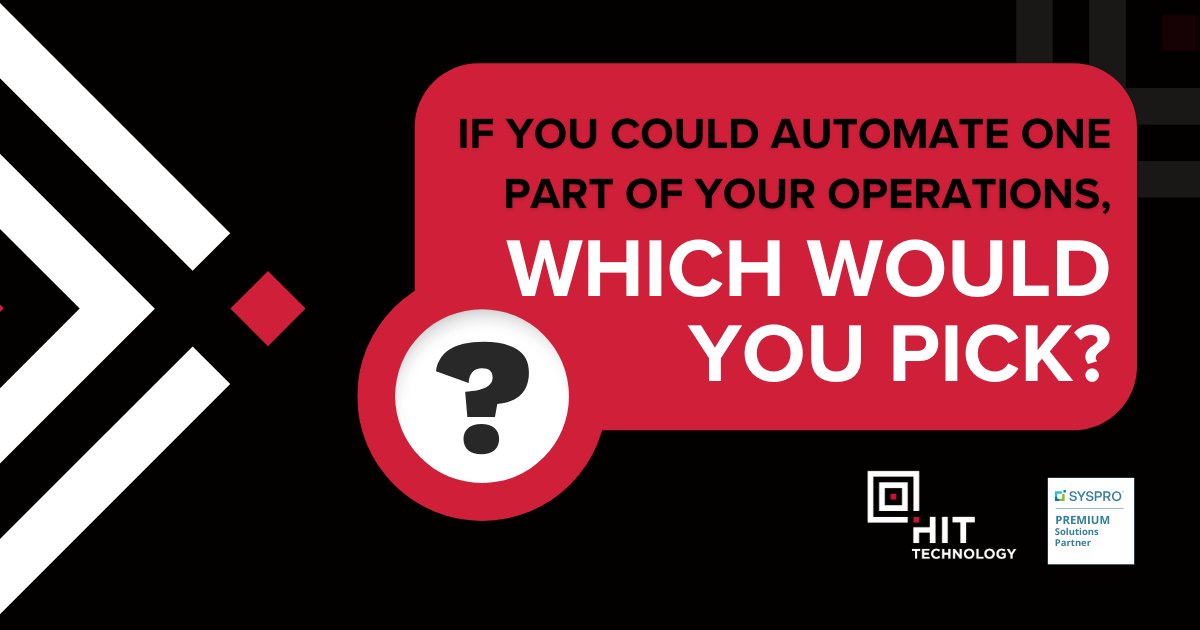 IF YOU COULD AUTOMATE ONE PART OF YOUR OPERATIONS, WHICH WOULD YOU PICK?

?

HIT TECHNOLOGY

SYSPRO PREMIUM Solutions Partner